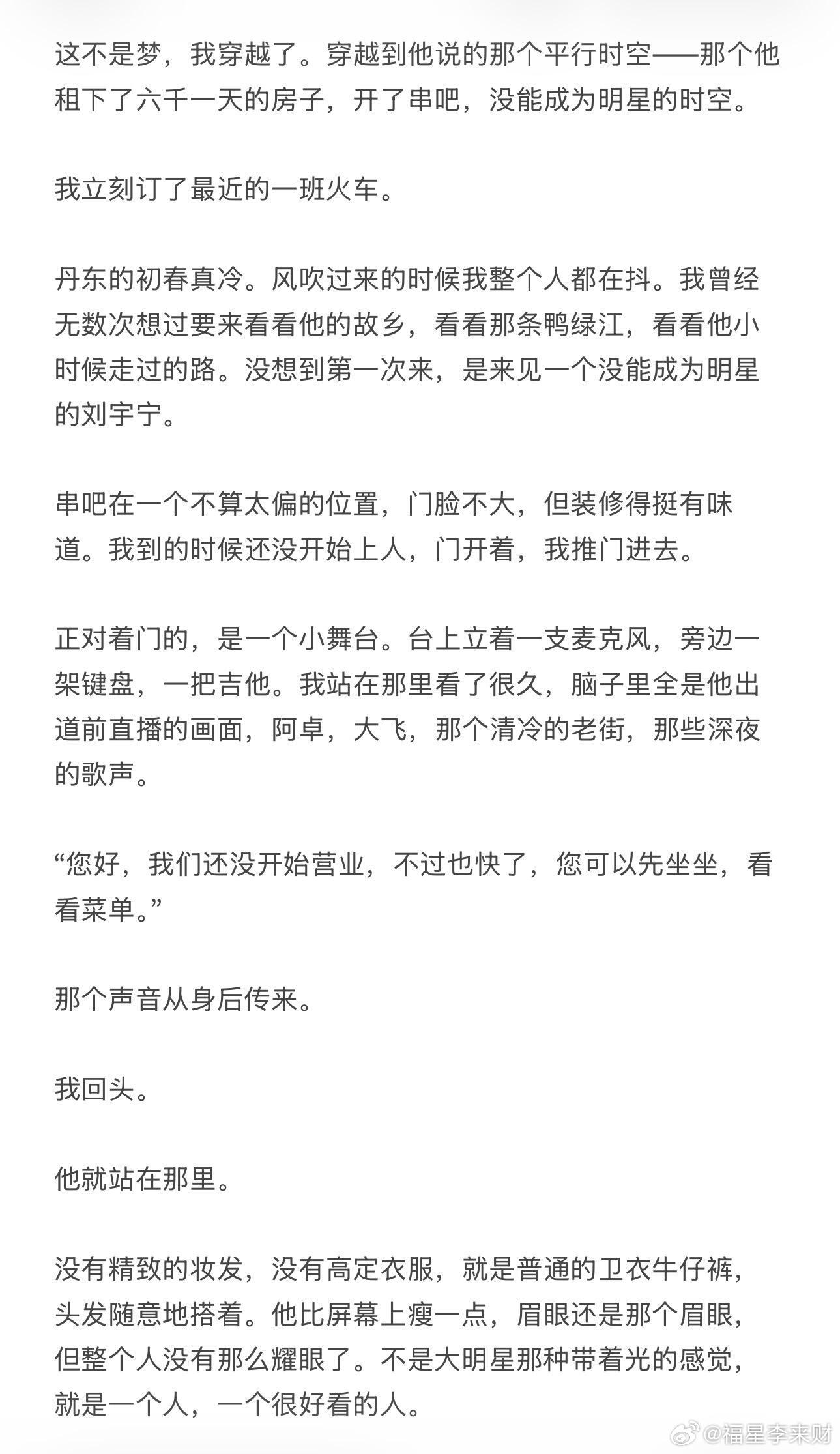 这不是梦，我穿越了。穿越到他说的那个平行时空——那个他租下了六千一天的房子，开了串吧，没能成为明星的时空。

我立刻订了最近的一班火车。

丹东的初春真冷。风吹过来的时候我整个人都在抖。我曾经无数次想过要来看看他的故乡，看看那条鸭绿江，看看他小时候走过的路。没想到第一次来，是来见一个没能成为明星的刘宇宁。

串吧在一个不算太偏的位置，门脸不大，但装修得挺有味道。我到的时候还没开始上人，门开着，我推门进去。

正对着门的，是一个小舞台。台上立着一支麦克风，旁边一架键盘，一把吉他。我站在那里看了很久，脑子里全是他出道前直播的画面，阿卓，大飞，那个清冷的老街，那些深夜的歌声。

“您好，我们还没开始营业，不过也快了，您可以先坐坐，看看菜单。”

那个声音从身后传来。

我回头。

他就站在那里。

没有精致的妆发，没有高定衣服，就是普通的卫衣牛仔裤，头发随意地搭着。他比屏幕上瘦一点，眉眼还是那个眉眼，但整个人没有那么耀眼了。不是大明星那种带着光的感觉，就是一个人，一个很好看的人。

@福星李来财